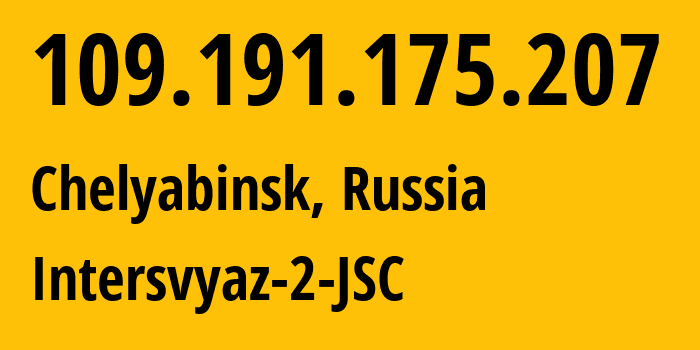 109.191.175.207

Chelyabinsk, Russia

Intersvyaz-2-JSC